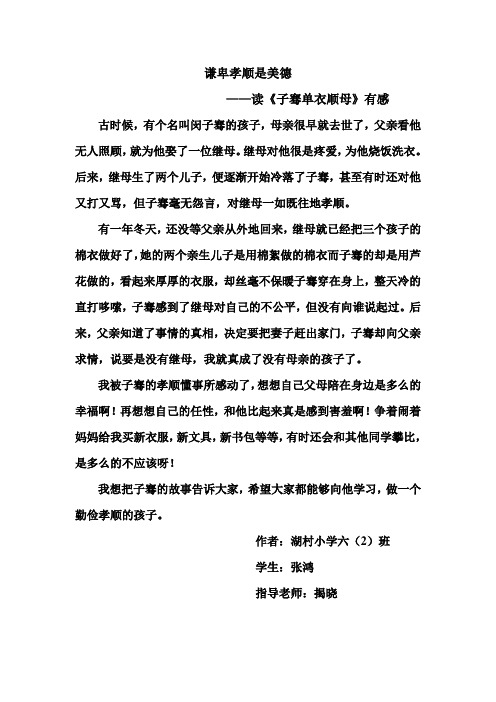 谦卑孝顺是美德

——读《子骞单衣顺母》有感

古时候，有个名叫闵子骞的孩子，母亲很早就去世了，父亲看他无人照顾，就为他娶了一位继母。继母对他很是疼爱，为他烧饭洗衣。后来，继母生了两个儿子，便逐渐开始冷落了子骞，甚至有时还对他又打又骂，但子骞毫无怨言，对继母一如既往地孝顺。

有一年冬天，还没等父亲从外地回来，继母就已经把三个孩子的棉衣做好了，她的两个亲生儿子是用棉絮做的棉衣而子骞的却是用芦花做的，看起来厚厚的衣服，却丝毫不保暖子骞穿在身上，整天冷的直打哆嗦，子骞感到了继母对自己的不公平，但没有向谁说起过。后来，父亲知道了事情的真相，决定要把妻子赶出家门，子骞却向父亲求情，说要是没有继母，我就真成了没有母亲的孩子了。

我被子骞的孝顺懂事所感动了，想想自己父母陪在身边是多么的幸福啊！再想想自己的任性，和他比起来真是感到害羞啊！争着闹着妈妈给我买新衣服，新文具，新书包等等，有时还会和其他同学攀比，是多么的不应该呀！

我想把子骞的故事告诉大家，希望大家都能够向他学习，做一个勤俭孝顺的孩子。

作者：湖村小学六（2）班

学生：张鸿

指导老师：揭晓